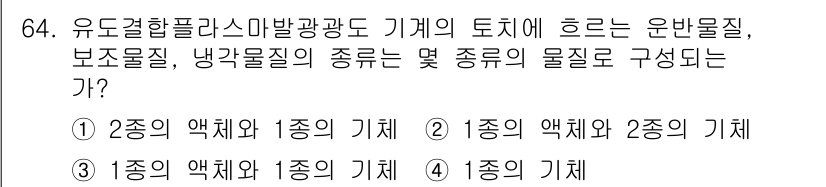 64. 유도결합플라스마발광광도 기계의 토치에 흐르는 운반물질, 보조물질, 냉각물질의 종류는 몇 종류의 물질로 구성되는가?

① 2종의 액체와 1종의 기체 ② 1종의 액체와 2종의 기체

③ 1종의 액체와 1종의 기체 ④ 1종의 기체